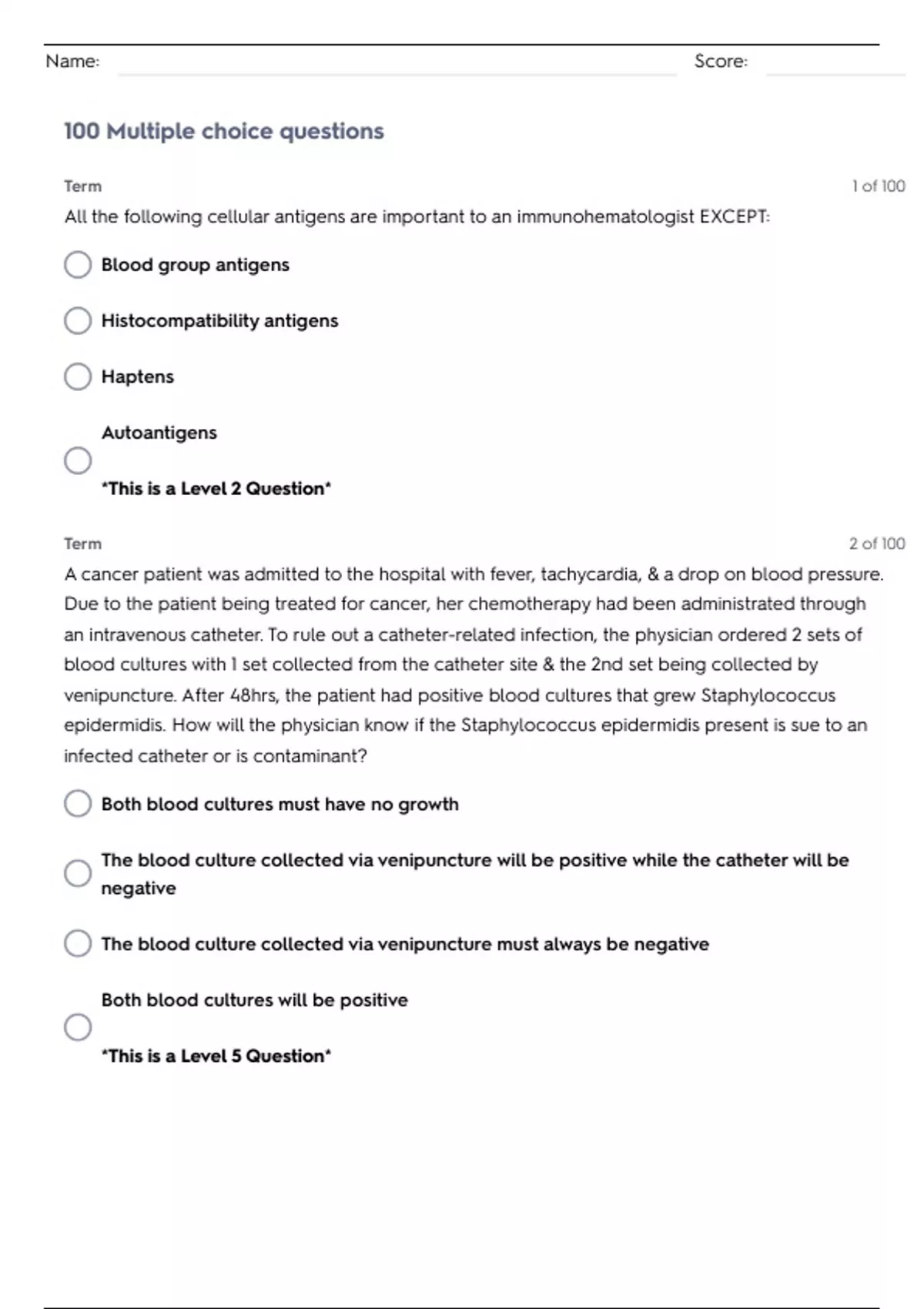 Name: Score:

100 Multiple choice questions

Term

1 of 100

All the following cellular antigens are important to an immunohematologist EXCEPT:

Blood group antigens

Histocompatibility antigens

Haptens

Autoantigens

*This is a Level 2 Question*

Term

2 of 100

A cancer patient was admitted to the hospital with fever, tachycardia, & a drop on blood pressure. Due to the patient being treated for cancer, her chemotherapy had been administrated through an intravenous catheter. To rule out a catheter-related infection, the physician ordered 2 sets of blood cultures with 1 set collected from the catheter site & the 2nd set being collected by venipuncture. After 48hrs, the patient had positive blood cultures that grew Staphylococcus epidermidis. How will the physician know if the Staphylococcus epidermidis present is sue to an infected catheter or is contaminant?

Both blood cultures must have no growth

The blood culture collected via venipuncture will be positive while the catheter will be negative

The blood culture collected via venipuncture must always be negative

Both blood cultures will be positive

*This is a Level 5 Question*